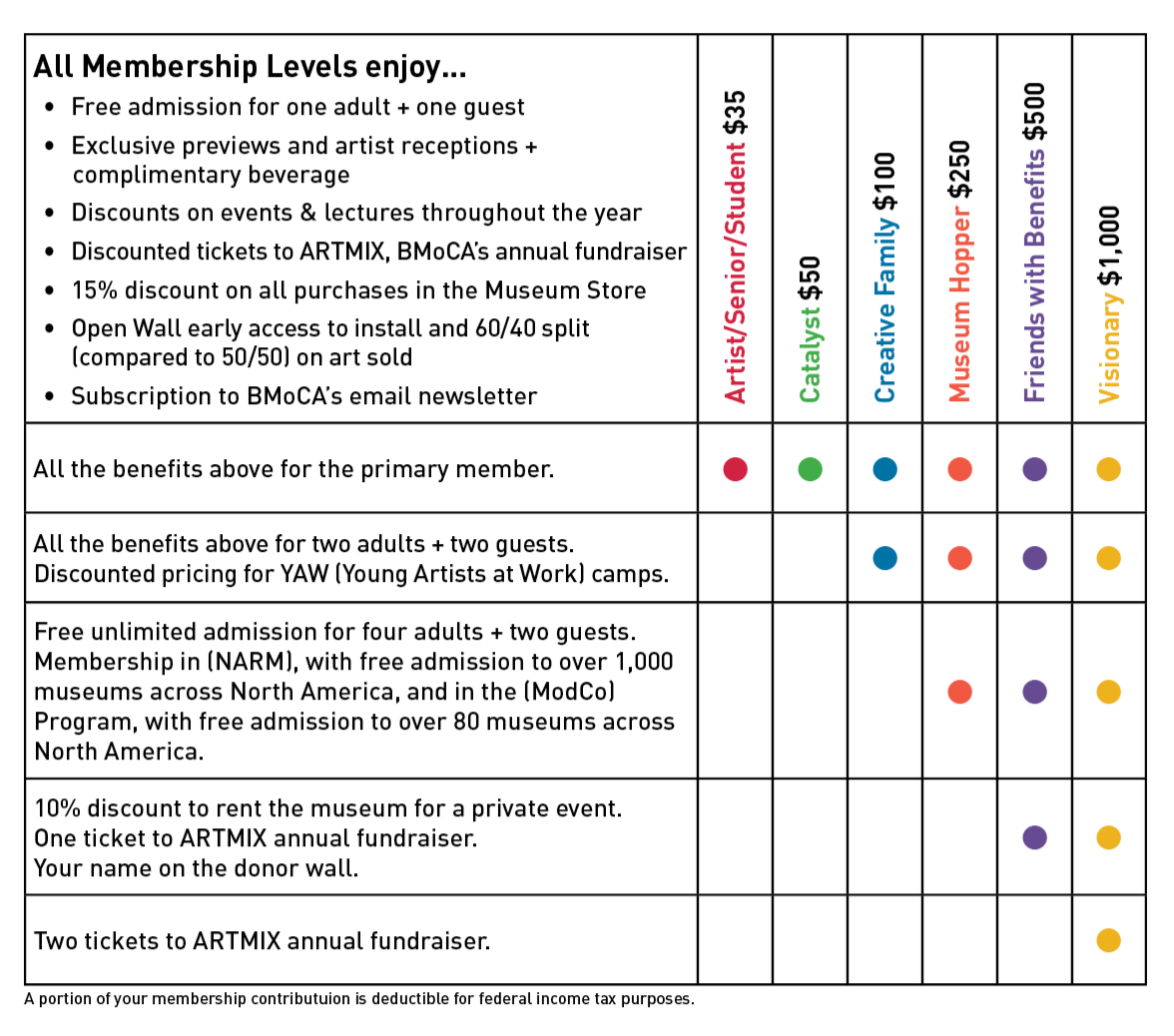 | All Membership Levels enjoy... • Free admission for one adult + one guest • Exclusive previews and artist receptions + complimentary beverage • Discounts on events & lectures throughout the year • Discounted tickets to ARTMIX, BMoCA's annual fundraiser • 15% discount on all purchases in the Museum Store • Open Wall early access to install and 60/40 split (compared to 50/50) on art sold • Subscription to BMoCA's email newsletter | Artist/Senior/Student $35 | Catalyst $50 | Creative Family $100 | Museum Hopper $250 | Friends with Benefits $500 | Visionary $1,000 |
|---|---|---|---|---|---|---|
| All the benefits above for the primary member. | ● | ● | ● | ● | ● | ● |
| All the benefits above for two adults + two guests. Discounted pricing for YAW (Young Artists at Work) camps. | | | ● | ● | ● | ● |
| Free unlimited admission for four adults + two guests. Membership in (NARM), with free admission to over 1,000 museums across North America, and in the (ModCo) Program, with free admission to over 80 museums across North America. | | | | ● | ● | ● |
| 10% discount to rent the museum for a private event. One ticket to ARTMIX annual fundraiser. Your name on the donor wall. | | | | | ● | ● |
| Two tickets to ARTMIX annual fundraiser. | | | | | | ● |

A portion of your membership contributuion is deductible for federal income tax purposes.